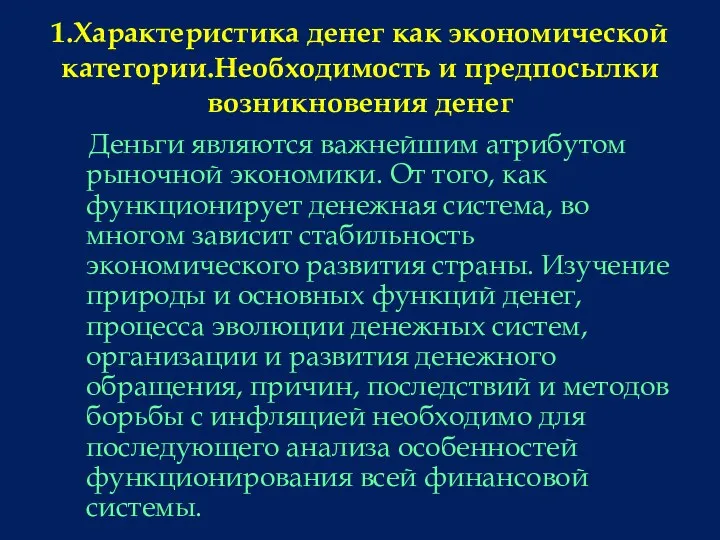 1.Характеристика денег как экономической категории.Необходимость и предпосылки возникновения денег

Деньги являются важнейшим атрибутом рыночной экономики. От того, как функционирует денежная система, во многом зависит стабильность экономического развития страны. Изучение природы и основных функций денег, процесса эволюции денежных систем, организации и развития денежного обращения, причин, последствий и методов борьбы с инфляцией необходимо для последующего анализа особенностей функционирования всей финансовой системы.